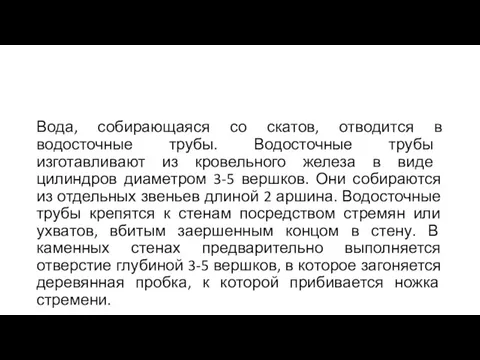 Вода, собирающаяся со скатов, отводится в водосточные трубы. Водосточные трубы изготавливают из кровельного железа в виде цилиндров диаметром 3-5 вершков. Они собираются из отдельных звеньев длиной 2 аршина. Водосточные трубы крепятся к стенам посредством стремян или ухватов, вбитым заершенным концом в стену. В каменных стенах предварительно выполняется отверстие глубиной 3-5 вершков, в которое загоняется деревянная пробка, к которой прибивается ножка стремени.